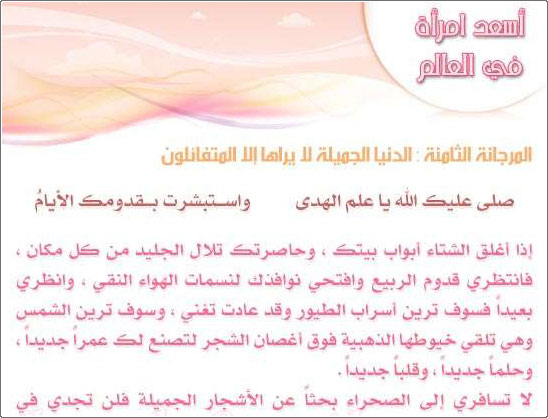 أسعد امرأة في العالم

المرجانة الثامنة : الدنيا الجميلة لا يراها إلا المتفائلون

صلى عليك الله يا علم الهدى واستبشرت بقدومك الأيامُ

إذا أغلق الشتاء أبواب بيتك ، وحاصرتك تلال الجليد من كل مكان ، فانتظري قدوم الربيع وافتحي نوافذك لنسمات الهواء النقي ، وانظري بعيداً فسوف ترين أسراب الطيور وقد عادت تغني ، وسوف ترين الشمس وهي تلقي خيوطها الذهبية فوق أغصان الشجر لتصنع لك عمراً جديداً ، وحلماً جديداً ، وقلباً جديداً .

لا تسافري إلى الصحراء بحثاً عن الأشجار الجميلة فلن تجدي في